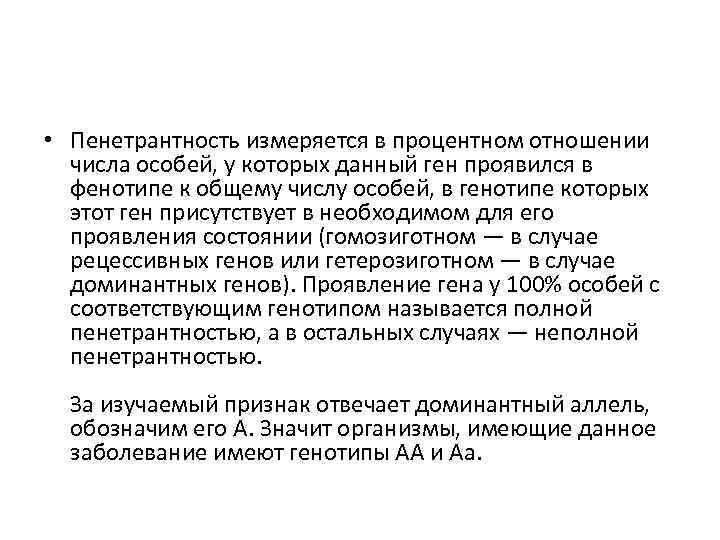 • Пенетрантность измеряется в процентном отношении числа особей, у которых данный ген проявился в фенотипе к общему числу особей, в генотипе которых этот ген присутствует в необходимом для его проявления состоянии (гомозиготном — в случае рецессивных генов или гетерозиготном — в случае доминантных генов). Проявление гена у 100% особей с соответствующим генотипом называется полной пенетрантностью, а в остальных случаях — неполной пенетрантностью.

За изучаемый признак отвечает доминантный аллель, обозначим его А. Значит организмы, имеющие данное заболевание имеют генотипы АА и Аа.